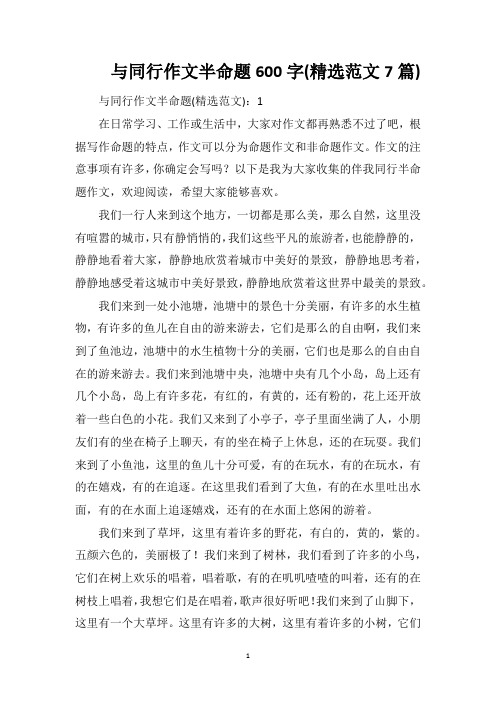 与同行作文半命题600字(精选范文7篇)

与同行作文半命题(精选范文)：1

在日常学习、工作或生活中，大家对作文都再熟悉不过了吧，根据写作命题的特点，作文可以分为命题作文和非命题作文。作文的注意事项有许多，你确定会写吗？以下是我为大家收集的伴我同行半命题作文，欢迎阅读，希望大家能够喜欢。

我们一行人来到这个地方，一切都是那么美，那么自然，这里没有喧嚣的城市，只有静悄悄的，我们这些平凡的旅游者，也能静静的，静静地看着大家，静静地欣赏着城市中美好的景致，静静地思考着，静静地感受着这城市中美好景致，静静地欣赏着这世界中最美的景致。

我们来到一处小池塘，池塘中的景色十分美丽，有许多的水生植物，有许多的鱼儿在自由的游来游去，它们是那么的自由啊，我们来到了鱼池边，池塘中的水生植物十分的美丽，它们也是那么的自由自在的游来游去。我们来到池塘中央，池塘中央有几个小岛，岛上还有几个小岛，岛上有许多花，有红的，有黄的，还有粉的，花上还开放着一些白色的小花。我们又来到了小亭子，亭子里面坐满了人，小朋友们有的坐在椅子上聊天，有的坐在椅子上休息，还的在玩耍。我们来到了小鱼池，这里的鱼儿十分可爱，有的在玩水，有的在玩水，有的在嬉戏，有的在追逐。在这里我们看到了大鱼，有的在水里吐出水面，有的在水面上追逐嬉戏，还有的在水面上悠闲的游着。

我们来到了草坪，这里有着许多的野花，有白的，黄的，紫的。五颜六色的，美丽极了！我们来到了树林，我们看到了许多的小鸟，它们在树上欢乐的唱着，唱着歌，有的在叽叽喳喳的叫着，还有的在树枝上唱着，我想它们是在唱着，歌声很好听吧！我们来到了山脚下，这里有一个大草坪。这里有许多的大树，这里有着许多的小树，它们

1